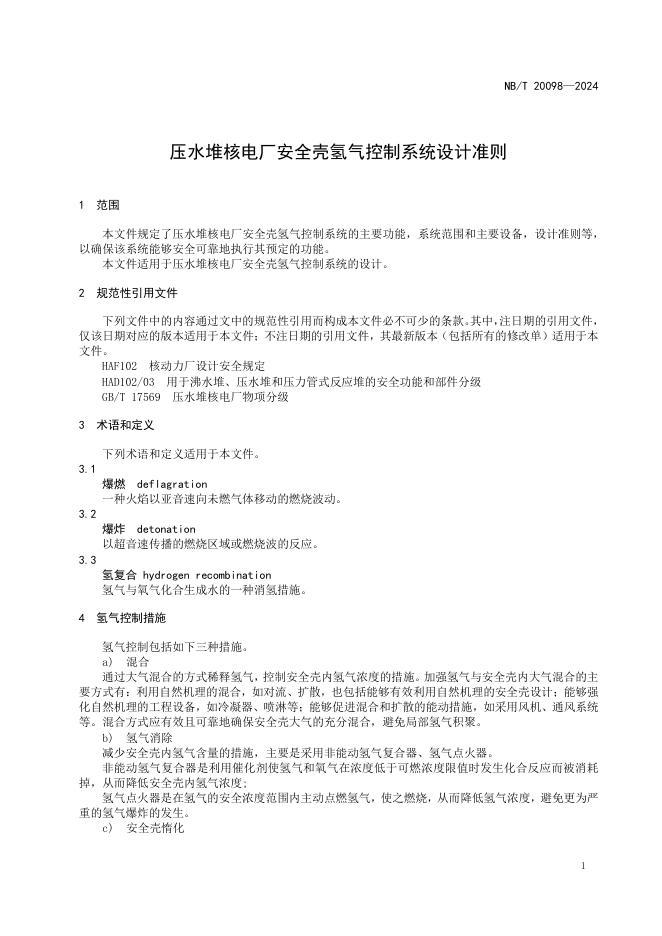 NB/T 20098—2024

压水堆核电厂安全壳氢气控制系统设计准则

1 范围

本文件规定了压水堆核电厂安全壳氢气控制系统的主要功能，系统范围和主要设备，设计准则等，以确保该系统能够安全可靠地执行其预定的功能。

本文件适用于压水堆核电厂安全壳氢气控制系统的设计。

2 规范性引用文件

下列文件中的内容通过文中的规范性引用而构成本文件必不可少的条款。其中，注日期的引用文件，仅该日期对应的版本适用于本文件；不注日期的引用文件，其最新版本（包括所有的修改单）适用于本文件。

HAF102 核动力厂设计安全规定

HAD102/03 用于沸水堆、压水堆和压力管式反应堆的安全功能和部件分级

GB/T 17569 压水堆核电厂物项分级

3 术语和定义

下列术语和定义适用于本文件。

3.1

爆燃 deflagration

一种火焰以亚音速向未燃气体移动的燃烧波动。

3.2

爆炸 detonation

以超音速传播的燃烧区域或燃烧波的反应。

3.3

氢复合 hydrogen recombination

氢气与氧气化合生成水的一种消氢措施。

4 氢气控制措施

氢气控制包括如下三种措施。

a） 混合

通过大气混合的方式稀释氢气，控制安全壳内氢气浓度的措施。加强氢气与安全壳内大气混合的主要方式有：利用自然机理的混合，如对流、扩散，也包括能够有效利用自然机理的安全壳设计；能够强化自然机理的工程设备，如冷凝器、喷淋等；能够促进混合和扩散的能动措施，如采用风机、通风系统等。混合方式应有效且可靠地确保安全壳大气的充分混合，避免局部氢气积聚。

b） 氢气消除

减少安全壳内氢气含量的措施，主要是采用非能动氢气复合器、氢气点火器。

非能动氢气复合器是利用催化剂使氢气和氧气在浓度低于可燃浓度限值时发生化合反应而被消耗掉，从而降低安全壳内氢气浓度；

氢气点火器是在氢气的安全浓度范围内主动点燃氢气，使之燃烧，从而降低氢气浓度，避免更为严重的氢气爆炸的发生。

c） 安全壳惰化

1